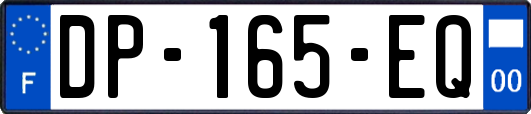 F
DP-165-EQ
00